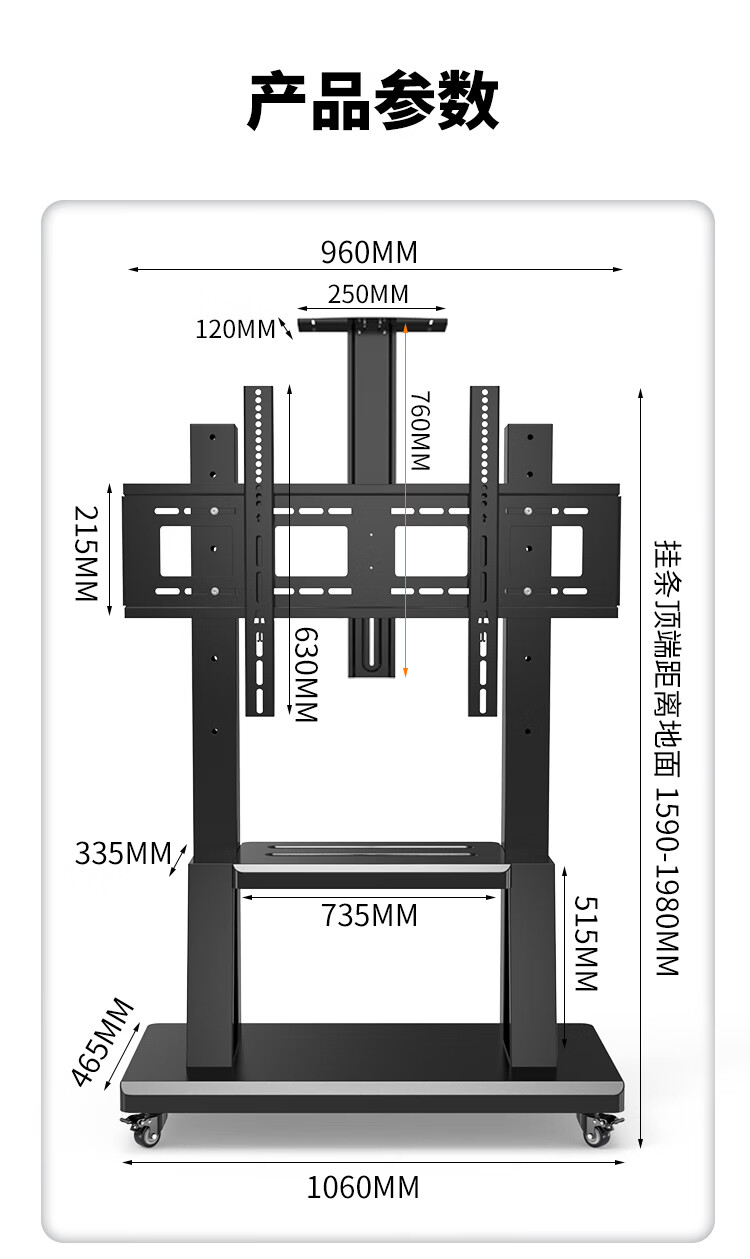 产品参数

960MM

250MM

120MM

760MM

215MM

630MM

挂条顶端距离地面 1590-1980MM

335MM

735MM

515MM

465MM

1060MM